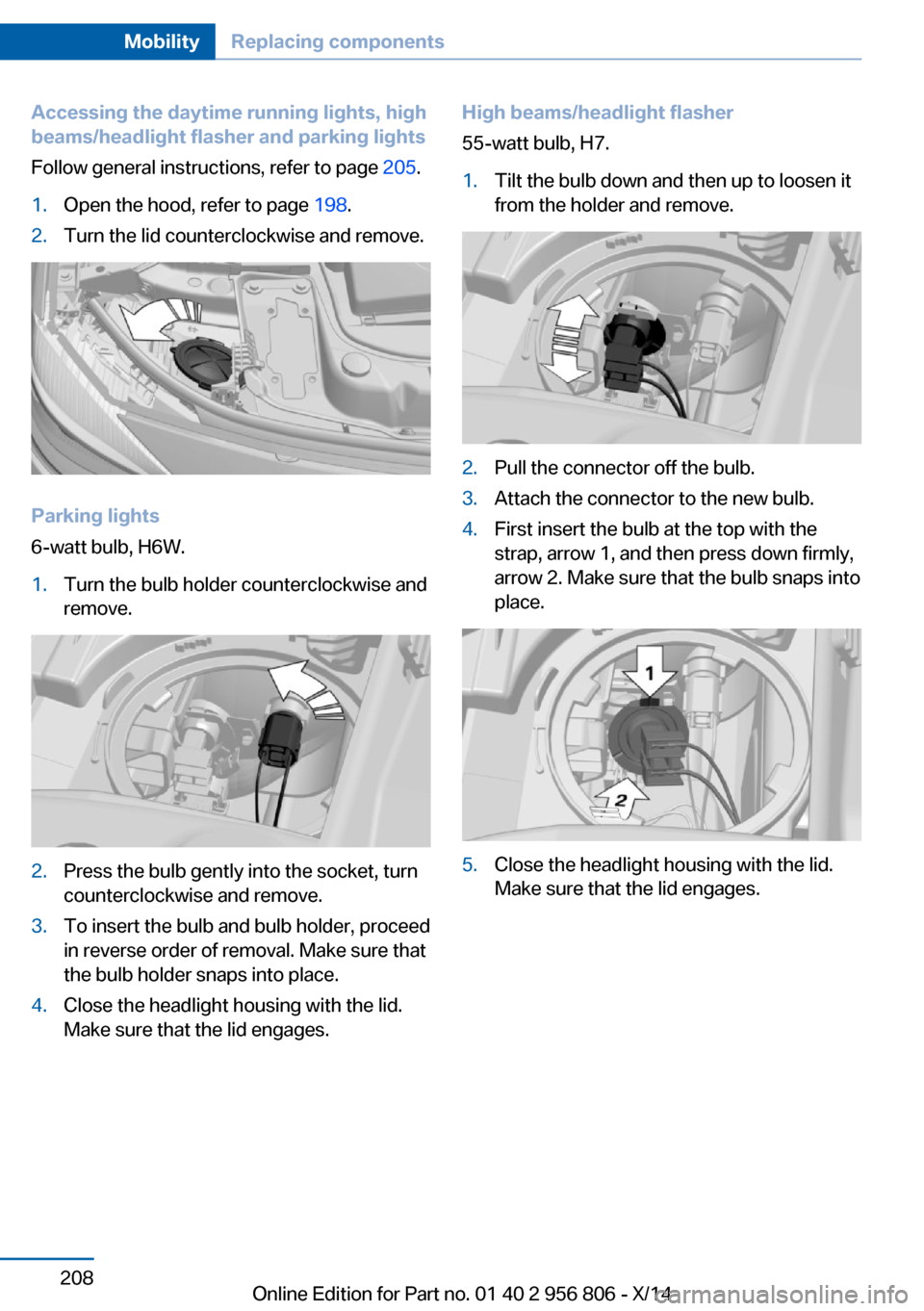 Mobility Replacing components

Accessing the daytime running lights, high beams/headlight flasher and parking lights

Follow general instructions, refer to page 205.

1. Open the hood, refer to page 198.
2. Turn the lid counterclockwise and remove.

Parking lights

6-watt bulb, H6W.

1. Turn the bulb holder counterclockwise and remove.

2. Press the bulb gently into the socket, turn counterclockwise and remove.
3. To insert the bulb and bulb holder, proceed in reverse order of removal. Make sure that the bulb holder snaps into place.
4. Close the headlight housing with the lid. Make sure that the lid engages.

High beams/headlight flasher

55-watt bulb, H7.

1. Tilt the bulb down and then up to loosen it from the holder and remove.

2. Pull the connector off the bulb.
3. Attach the connector to the new bulb.
4. First insert the bulb at the top with the strap, arrow 1, and then press down firmly, arrow 2. Make sure that the bulb snaps into place.

1

2

5. Close the headlight housing with the lid. Make sure that the lid engages.

208

Online Edition for Part no. 01 40 2 956 806 - X/14

carmanualsonline.info